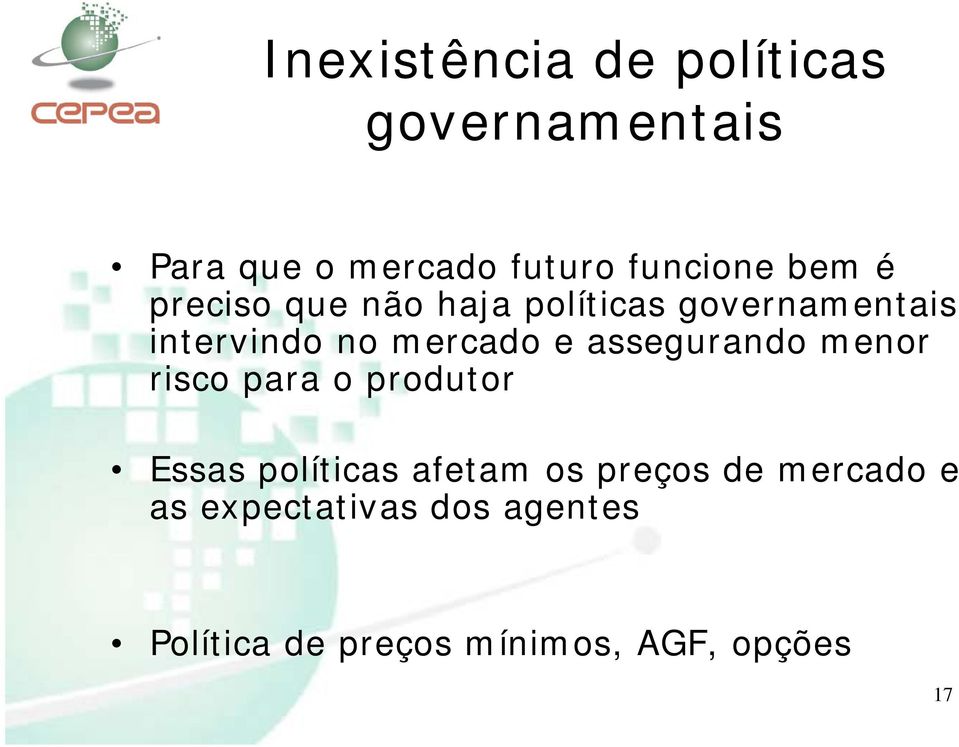 cepea

Inexistência de políticas governamentais

• Para que o mercado futuro funcione bem é preciso que não haja políticas governamentais intervindo no mercado e assegurando menor risco para o produtor

• Essas políticas afetam os preços de mercado e as expectativas dos agentes

• Política de preços mínimos, AGF, opções

17